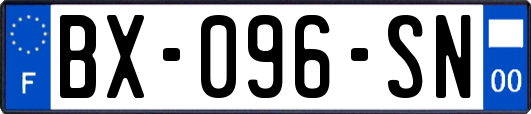 F
BX-096-SN
00